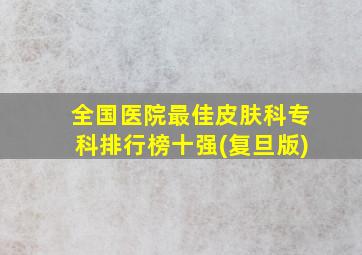 全国医院最佳皮肤科专科排行榜十强(复旦版)